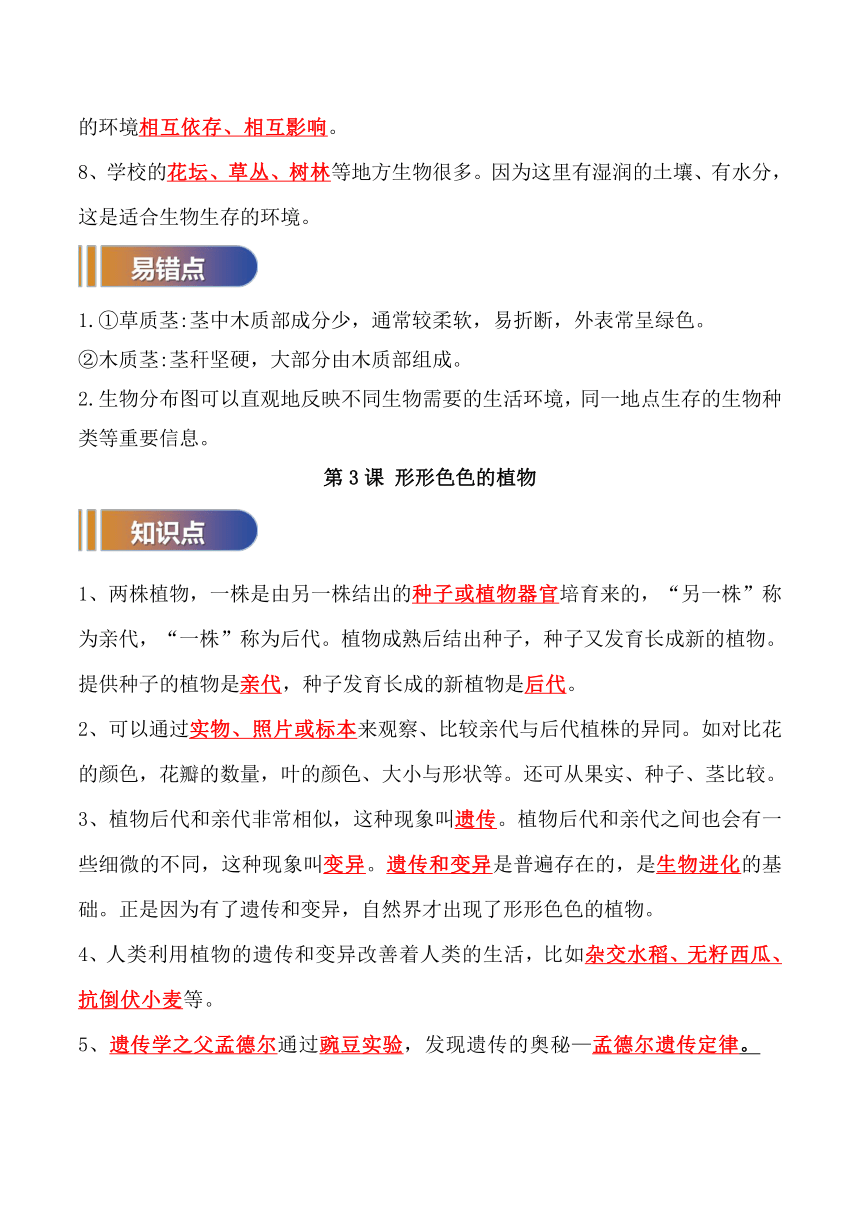 的环境相互依存、相互影响。

8、学校的花坛、草丛、树林等地方生物很多。因为这里有湿润的土壤、有水分，这是适合生物生存的环境。

易错点

1.①草质茎:茎中木质部成分少，通常较柔软，易折断，外表常呈绿色。

②木质茎:茎秆坚硬，大部分由木质部组成。

2.生物分布图可以直观地反映不同生物需要的生活环境，同一地点生存的生物种类等重要信息。

第 3 课 形形色色的植物

知识点

1、两株植物，一株是由另一株结出的种子或植物器官培育来的，“另一株”称为亲代，“一株”称为后代。植物成熟后结出种子，种子又发育长成新的植物。提供种子的植物是亲代，种子发育长成的新植物是后代。

2、可以通过实物、照片或标本来观察、比较亲代与后代植株的异同。如对比花的颜色，花瓣的数量，叶的颜色、大小与形状等。还可从果实、种子、茎比较。

3、植物后代和亲代非常相似，这种现象叫遗传。植物后代和亲代之间也会有一些细微的不同，这种现象叫变异。遗传和变异是普遍存在的，是生物进化的基础。正是因为有了遗传和变异，自然界才出现了形形色色的植物。

4、人类利用植物的遗传和变异改善着人类的生活，比如杂交水稻、无籽西瓜、抗倒伏小麦等。

5、遗传学之父孟德尔通过豌豆实验，发现遗传的奥秘—孟德尔遗传定律。